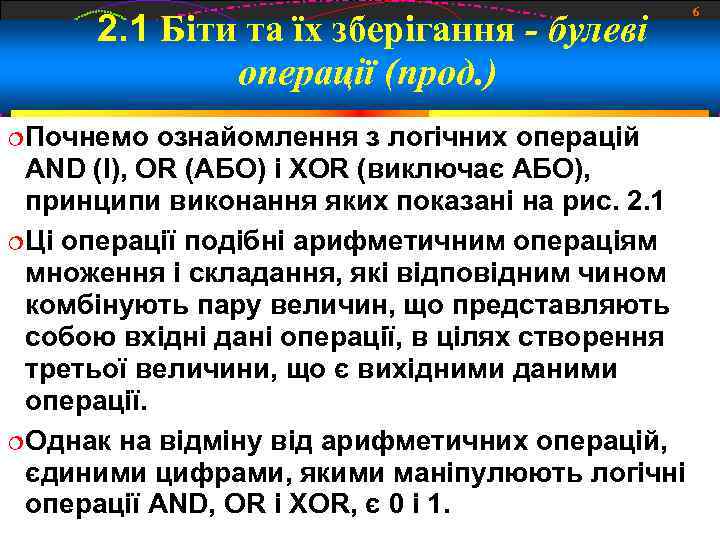 6

2.1 Біти та їх зберігання - булеві операції (прод.)

Почнемо ознайомлення з логічних операцій AND (І), OR (АБО) і XOR (виключає АБО), принципи виконання яких показані на рис. 2.1

Ці операції подібні арифметичним операціям множення і складання, які відповідним чином комбінують пару величин, що представляють собою вхідні дані операції, в цілях створення третьої величини, що є вихідними даними операції.

Однак на відміну від арифметичних операцій, єдиними цифрами, якими маніпулюють логічні операції AND, OR і XOR, є 0 і 1.